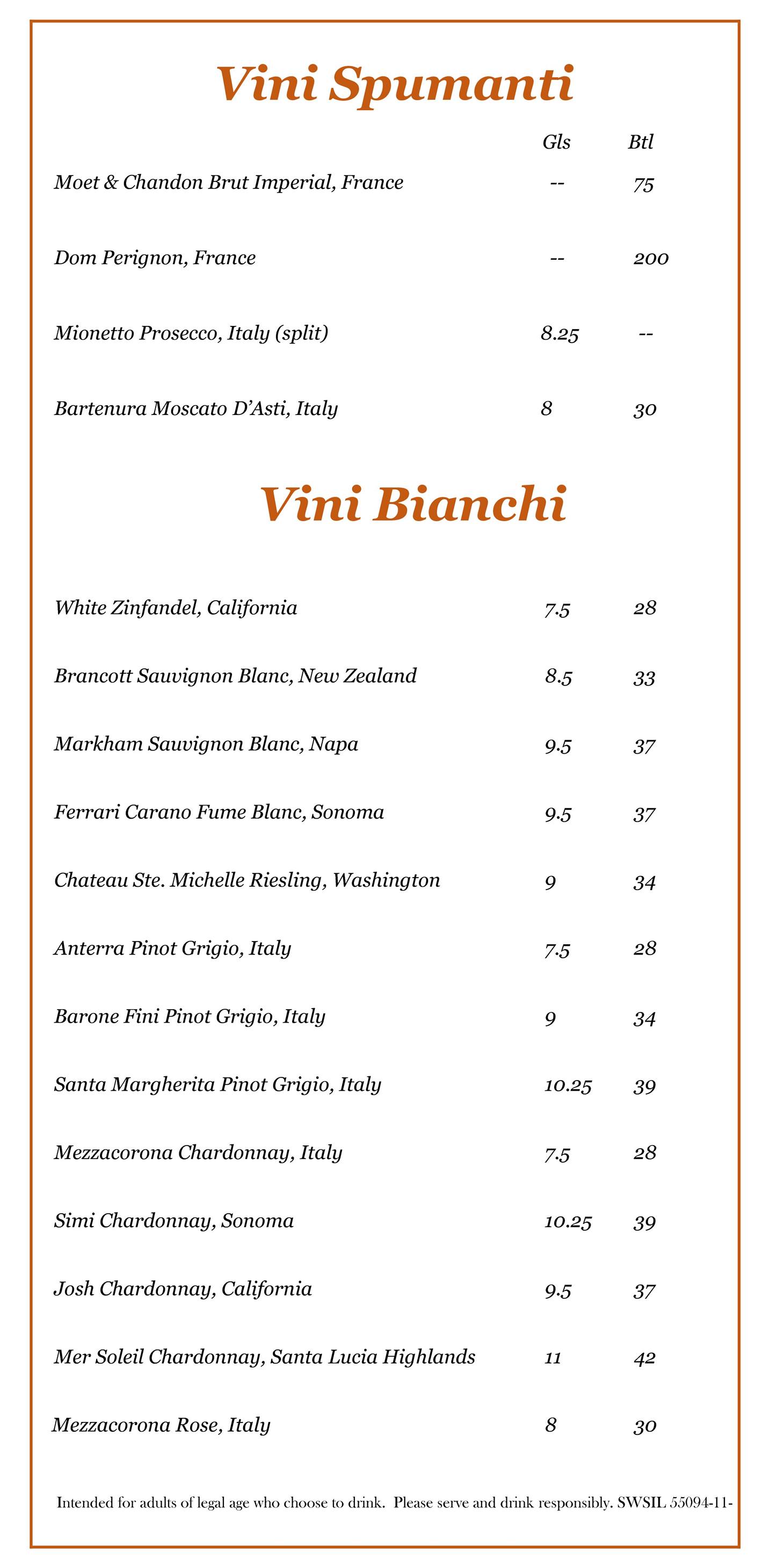 Vini Spumanti

| | Gls | Btl |
|---|---|---|
| Moet & Chandon Brut Imperial, France | -- | 75 |
| Dom Perignon, France | -- | 200 |
| Mionetto Prosecco, Italy (split) | 8.25 | -- |
| Bartenura Moscato D'Asti, Italy | 8 | 30 |

Vini Bianchi

| | | |
|---|---|---|
| White Zinfandel, California | 7.5 | 28 |
| Brancott Sauvignon Blanc, New Zealand | 8.5 | 33 |
| Markham Sauvignon Blanc, Napa | 9.5 | 37 |
| Ferrari Carano Fume Blanc, Sonoma | 9.5 | 37 |
| Chateau Ste. Michelle Riesling, Washington | 9 | 34 |
| Anterra Pinot Grigio, Italy | 7.5 | 28 |
| Barone Fini Pinot Grigio, Italy | 9 | 34 |
| Santa Margherita Pinot Grigio, Italy | 10.25 | 39 |
| Mezzacorona Chardonnay, Italy | 7.5 | 28 |
| Simi Chardonnay, Sonoma | 10.25 | 39 |
| Josh Chardonnay, California | 9.5 | 37 |
| Mer Soleil Chardonnay, Santa Lucia Highlands | 11 | 42 |
| Mezzacorona Rose, Italy | 8 | 30 |

Intended for adults of legal age who choose to drink. Please serve and drink responsibly. SWSIL 55094-11-